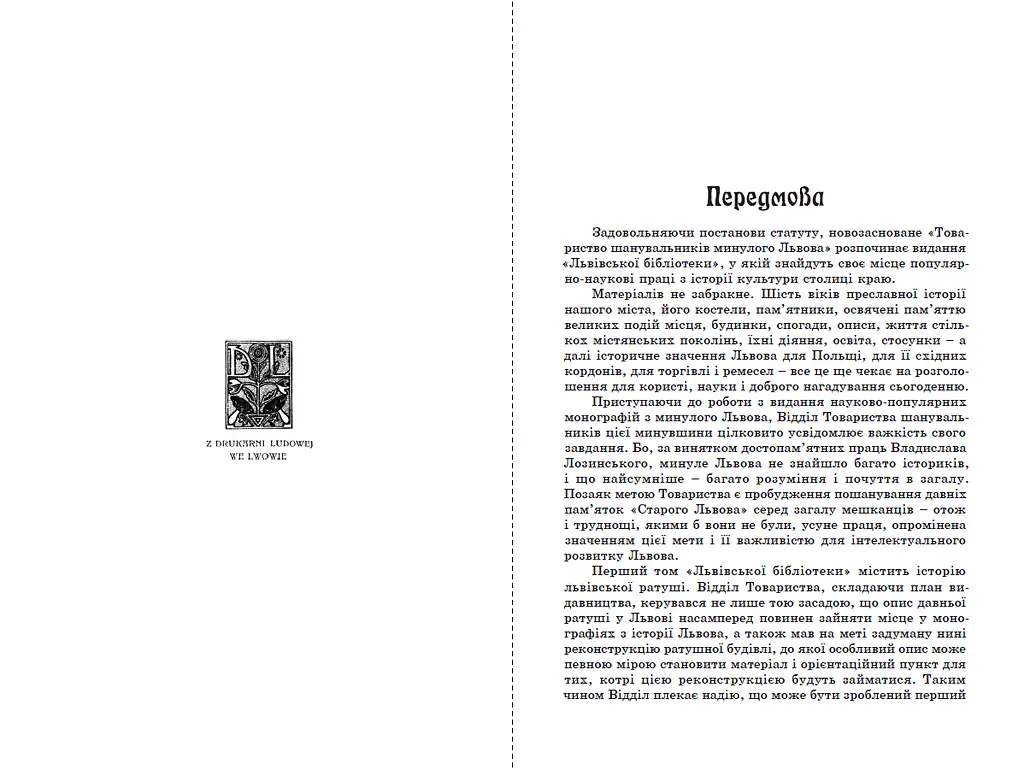 Z DRUKARNI LUDOWEJ WE LWOWIE

Передмова

Задовольняючи постанови статуту, новозасноване «Товариство шанувальників минулого Львова» розпочинає видання «Львівської бібліотеки», у якій знайдуть своє місце популярно-наукові праці з історії культури столиці краю.

Матеріалів не забракне. Шість віків преславної історії нашого міста, його костели, пам'ятники, освячені пам'яттю великих подій місця, будинки, спогади, описи, життя стількох містянських поколінь, їхні діяння, освіта, стосунки – а далі історичне значення Львова для Польщі, для її східних кордонів, для торгівлі і ремесел – все це ще чекає на розголошення для користі, науки і доброго нагадування сьогоденню.

Приступаючи до роботи з видання науково-популярних монографій з минулого Львова, Відділ Товариства шанувальників цієї минувшини цілковито усвідомлює важкість свого завдання. Бо, за винятком достопам'ятних праць Владислава Лозинського, минуле Львова не знайшло багато істориків, і що найсумніше – багато розуміння і почуття в загалу. Позаяк метою Товариства є пробудження пошанування давніх пам'яток «Старого Львова» серед загалу мешканців – отож і труднощі, якими б вони не були, усуне праця, опромінена значенням цієї мети і її важливістю для інтелектуального розвитку Львова.

Перший том «Львівської бібліотеки» містить історію львівської ратуші. Відділ Товариства, складаючи план видавництва, керувався не лише тою засадою, що опис давньої ратуші у Львові насамперед повинен зайняти місце у монографіях з історії Львова, а також мав на меті задуману нині реконструкцію ратушної будівлі, до якої особливий опис може певною мірою становити матеріал і орієнтаційний пункт для тих, котрі цією реконструкцією будуть займатися. Таким чином Відділ плекає надію, що може бути зроблений перший